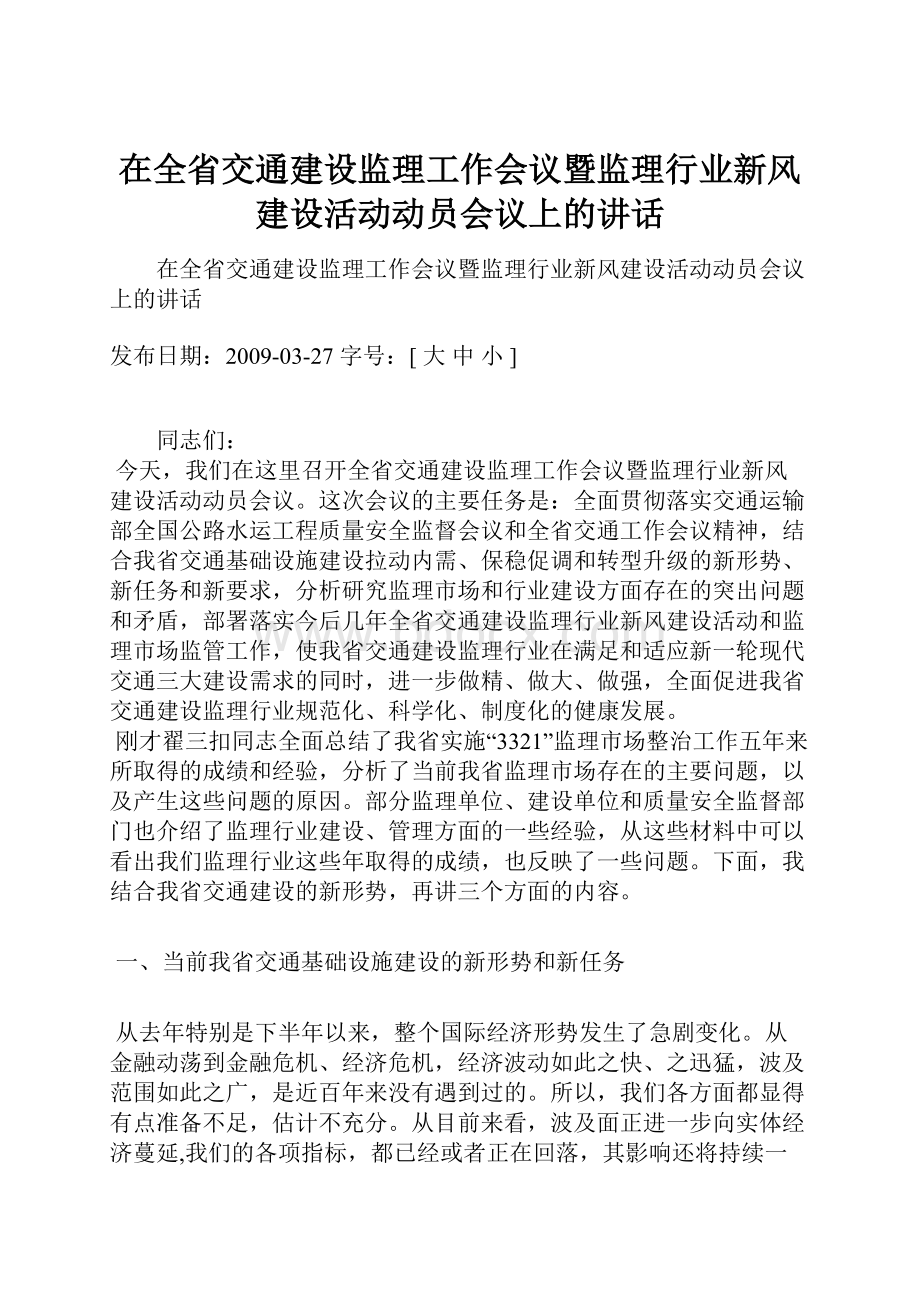 在全省交通建设监理工作会议暨监理行业新风建设活动动员会议上的讲话

在全省交通建设监理工作会议暨监理行业新风建设活动动员会议上的讲话

发布日期：2009-03-27 字号：[ 大 中 小 ]

同志们：

今天，我们在这里召开全省交通建设监理工作会议暨监理行业新风建设活动动员会议。这次会议的主要任务是：全面贯彻落实交通运输部全国公路水运工程质量安全监督会议和全省交通工作会议精神，结合我省交通基础设施建设拉动内需、保稳促调和转型升级的新形势、新任务和新要求，分析研究监理市场和行业建设方面存在的突出问题和矛盾，部署落实今后几年全省交通建设监理行业新风建设活动和监理市场监管工作，使我省交通建设监理行业在满足和适应新一轮现代交通三大建设需求的同时，进一步做精、做大、做强，全面促进我省交通建设监理行业规范化、科学化、制度化的健康发展。

刚才翟三扣同志全面总结了我省实施“3321”监理市场整治工作五年来所取得的成绩和经验，分析了当前我省监理市场存在的主要问题，以及产生这些问题的原因。部分监理单位、建设单位和质量安全监督部门也介绍了监理行业建设、管理方面的一些经验，从这些材料中可以看出我们监理行业这些年取得的成绩，也反映了一些问题。下面，我结合我省交通建设的新形势，再讲三个方面的内容。

一、当前我省交通基础设施建设的新形势和新任务

从去年特别是下半年以来，整个国际经济形势发生了急剧变化。从金融动荡到金融危机、经济危机，经济波动如此之快、之迅猛，波及范围如此之广，是近百年来没有遇到过的。所以，我们各方面都显得有点准备不足，估计不充分。从目前来看，波及面正进一步向实体经济蔓延,我们的各项指标，都已经或者正在回落，其影响还将持续一